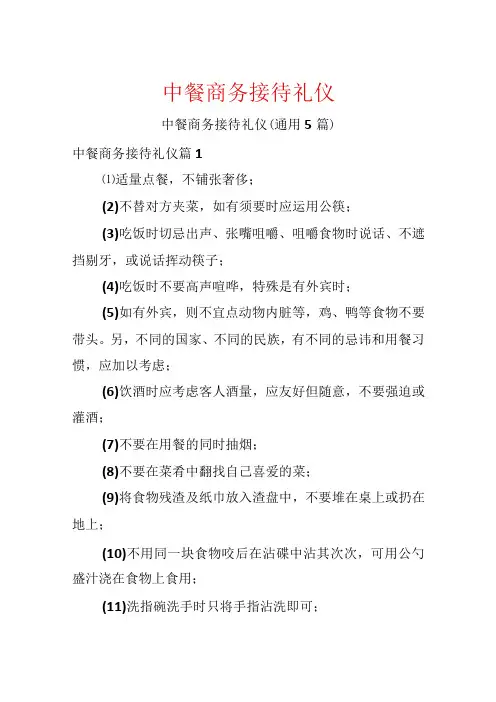 中餐商务接待礼仪

中餐商务接待礼仪(通用 5 篇)

中餐商务接待礼仪篇 1

⑴适量点餐，不铺张奢侈；

(2)不替对方夹菜，如有须要时应运用公筷；

(3)吃饭时切忌出声、张嘴咀嚼、咀嚼食物时说话、不遮挡剔牙，或说话挥动筷子；

(4)吃饭时不要高声喧哗，特殊是有外宾时；

(5)如有外宾，则不宜点动物内脏等，鸡、鸭等食物不要带头。另，不同的国家、不同的民族，有不同的忌讳和用餐习惯，应加以考虑；

(6)饮酒时应考虑客人酒量，应友好但随意，不要强迫或灌酒；

(7)不要在用餐的同时抽烟；

(8)不要在菜肴中翻找自己喜爱的菜；

(9)将食物残渣及纸巾放入渣盘中，不要堆在桌上或扔在地上；

(10)不用同一块食物咬后在沾碟中沾其次次，可用公勺盛汁浇在食物上食用；

(11)洗指碗洗手时只将手指沾洗即可；